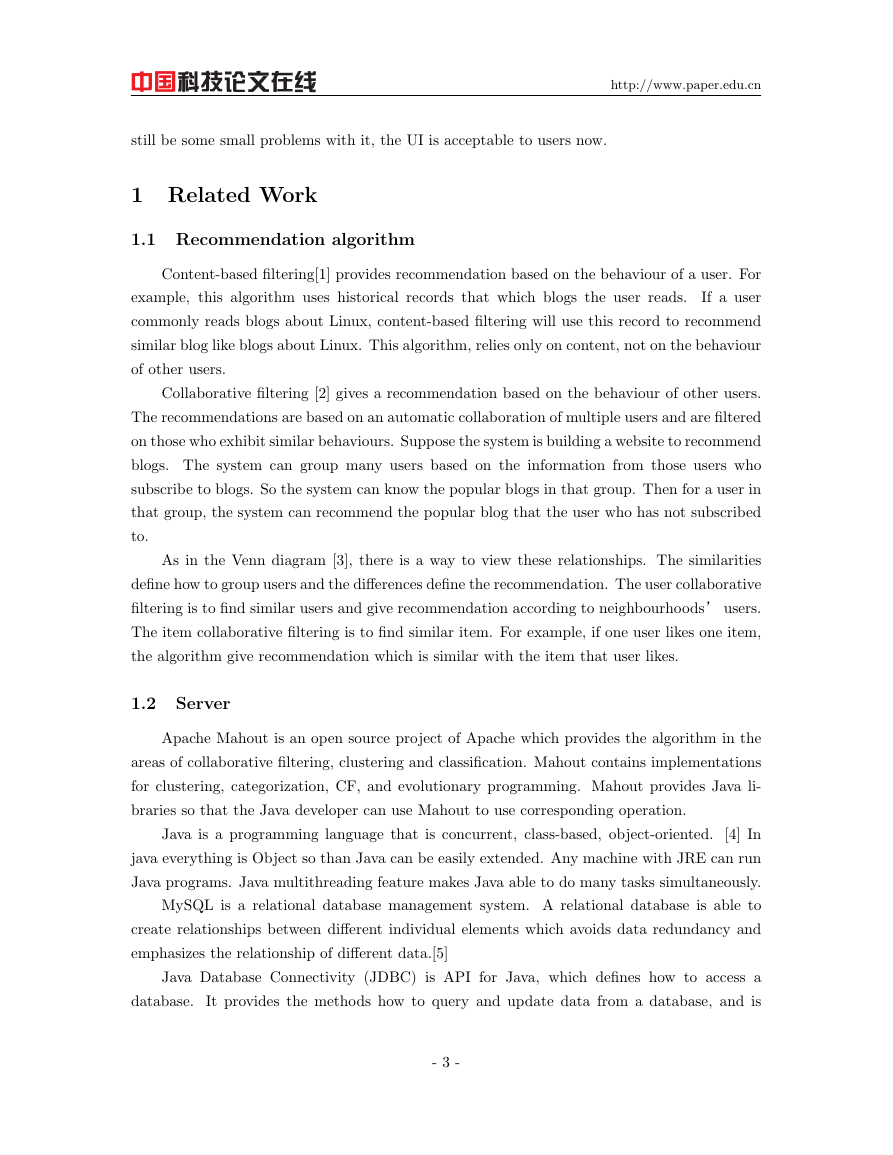 中国科技论文在线 http://www.paper.edu.cn

still be some small problems with it, the UI is acceptable to users now.

1 Related Work

1.1 Recommendation algorithm

Content-based filtering[1] provides recommendation based on the behaviour of a user. For example, this algorithm uses historical records that which blogs the user reads. If a user commonly reads blogs about Linux, content-based filtering will use this record to recommend similar blog like blogs about Linux. This algorithm, relies only on content, not on the behaviour of other users.

Collaborative filtering [2] gives a recommendation based on the behaviour of other users. The recommendations are based on an automatic collaboration of multiple users and are filtered on those who exhibit similar behaviours. Suppose the system is building a website to recommend blogs. The system can group many users based on the information from those users who subscribe to blogs. So the system can know the popular blogs in that group. Then for a user in that group, the system can recommend the popular blog that the user who has not subscribed to.

As in the Venn diagram [3], there is a way to view these relationships. The similarities define how to group users and the differences define the recommendation. The user collaborative filtering is to find similar users and give recommendation according to neighbourhoods’ users. The item collaborative filtering is to find similar item. For example, if one user likes one item, the algorithm give recommendation which is similar with the item that user likes.

1.2 Server

Apache Mahout is an open source project of Apache which provides the algorithm in the areas of collaborative filtering, clustering and classification. Mahout contains implementations for clustering, categorization, CF, and evolutionary programming. Mahout provides Java libraries so that the Java developer can use Mahout to use corresponding operation.

Java is a programming language that is concurrent, class-based, object-oriented. [4] In java everything is Object so than Java can be easily extended. Any machine with JRE can run Java programs. Java multithreading feature makes Java able to do many tasks simultaneously.

MySQL is a relational database management system. A relational database is able to create relationships between different individual elements which avoids data redundancy and emphasizes the relationship of different data.[5]

Java Database Connectivity (JDBC) is API for Java, which defines how to access a database. It provides the methods how to query and update data from a database, and is

- 3 -